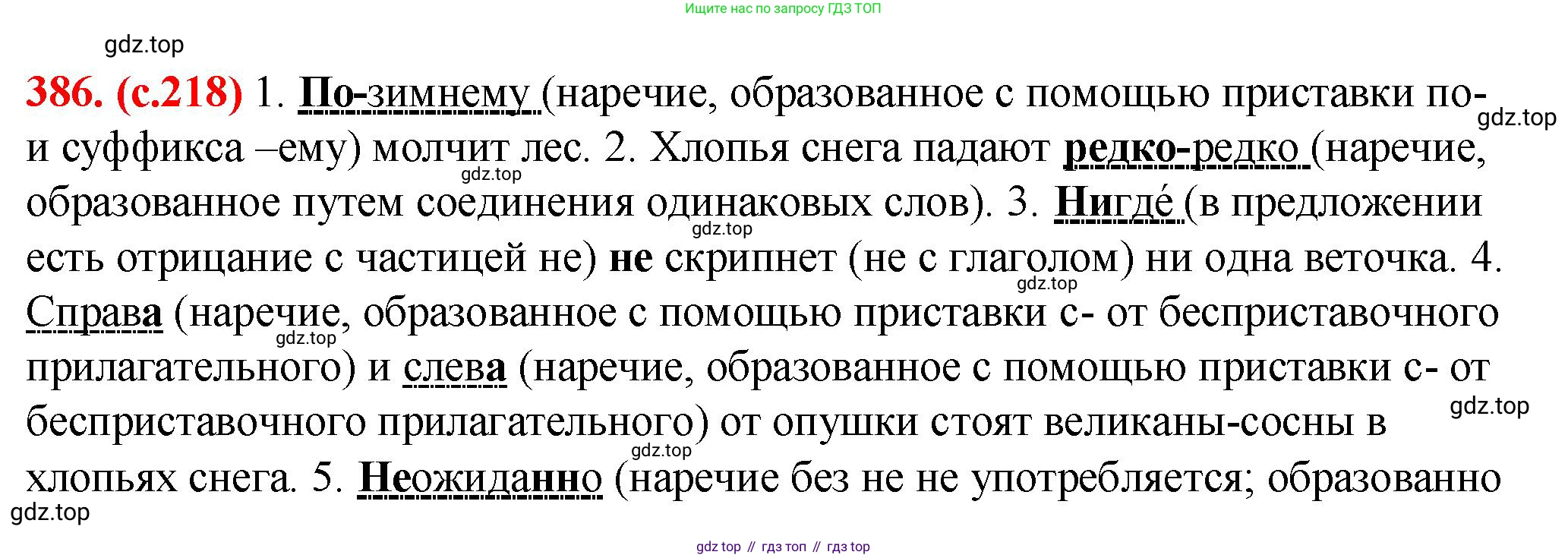 Ищите нас по запросу ГДЗ ТОП

386. (с.218) 1. По-зимнему (наречие, образованное с помощью приставки по- и суффикса –ему) молчит лес. 2. Хлопья снега падают редко-редко (наречие, образованное путем соединения одинаковых слов). 3. Нигде́ (в предложении есть отрицание с частицей не) не скрипнет (не с глаголом) ни одна веточка. 4. Справа (наречие, образованное с помощью приставки с- от бесприставочного прилагательного) и слева (наречие, образованное с помощью приставки с- от бесприставочного прилагательного) от опушки стоят великаны-сосны в хлопьях снега. 5. Неожиданно (наречие без не не употребляется; образованно

gdz top // гдз топ // гдз top

gdz.top